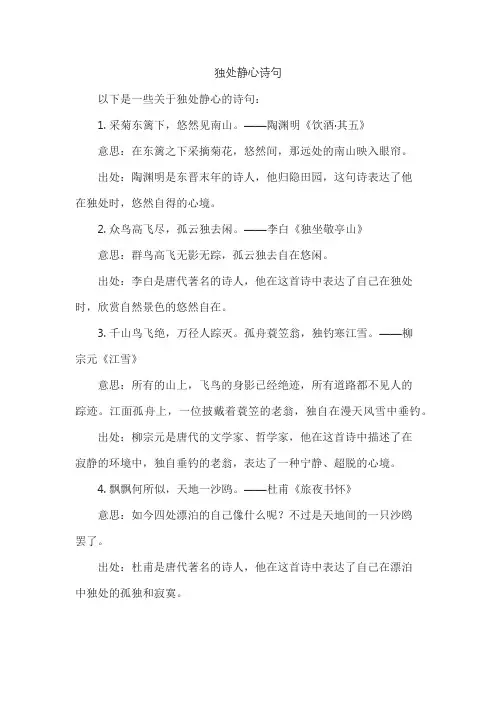 独处静心诗句

以下是一些关于独处静心的诗句：

1. 采菊东篱下，悠然见南山。——陶渊明《饮酒·其五》

意思：在东篱之下采摘菊花，悠然间，那远处的南山映入眼帘。

出处：陶渊明是东晋末年的诗人，他归隐田园，这句诗表达了他在独处时，悠然自得的心境。

2. 众鸟高飞尽，孤云独去闲。——李白《独坐敬亭山》

意思：群鸟高飞无影无踪，孤云独去自在悠闲。

出处：李白是唐代著名的诗人，他在这首诗中表达了自己在独处时，欣赏自然景色的悠然自在。

3. 千山鸟飞绝，万径人踪灭。孤舟蓑笠翁，独钓寒江雪。——柳宗元《江雪》

意思：所有的山上，飞鸟的身影已经绝迹，所有道路都不见人的踪迹。江面孤舟上，一位披戴着蓑笠的老翁，独自在漫天风雪中垂钓。

出处：柳宗元是唐代的文学家、哲学家，他在这首诗中描述了在寂静的环境中，独自垂钓的老翁，表达了一种宁静、超脱的心境。

4. 飘飘何所似，天地一沙鸥。——杜甫《旅夜书怀》

意思：如今四处漂泊的自己像什么呢？不过是天地间的一只沙鸥罢了。

出处：杜甫是唐代著名的诗人，他在这首诗中表达了自己在漂泊中独处的孤独和寂寞。